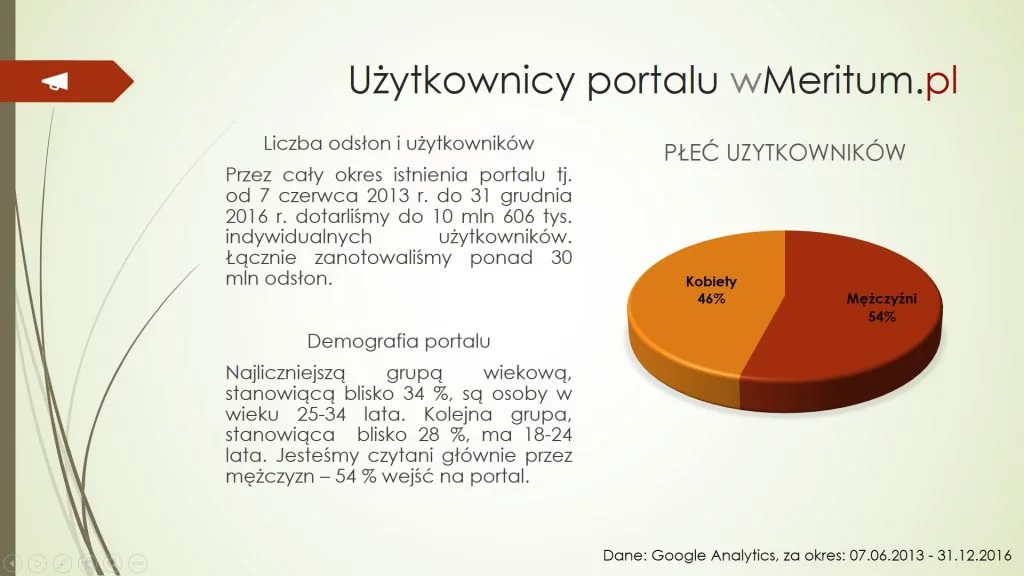 Użytkownicy portalu wMeritum.pl

Liczba odsłon i użytkowników

Przez cały okres istnienia portalu tj. od 7 czerwca 2013 r. do 31 grudnia 2016 r. dotarliśmy do 10 mln 606 tys. indywidualnych użytkowników. Łącznie zanotowaliśmy ponad 30 mln odsłon.

Demografia portalu

Najliczniejszą grupą wiekową, stanowiącą blisko 34 %, są osoby w wieku 25-34 lata. Kolejna grupa, stanowiąca blisko 28 %, ma 18-24 lata. Jesteśmy czytani głównie przez mężczyzn – 54 % wejść na portal.

PŁEĆ UZYTKOWNIKÓW

Kobiety
46%

Mężczyźni
54%

Dane: Google Analytics, za okres: 07.06.2013 - 31.12.2016